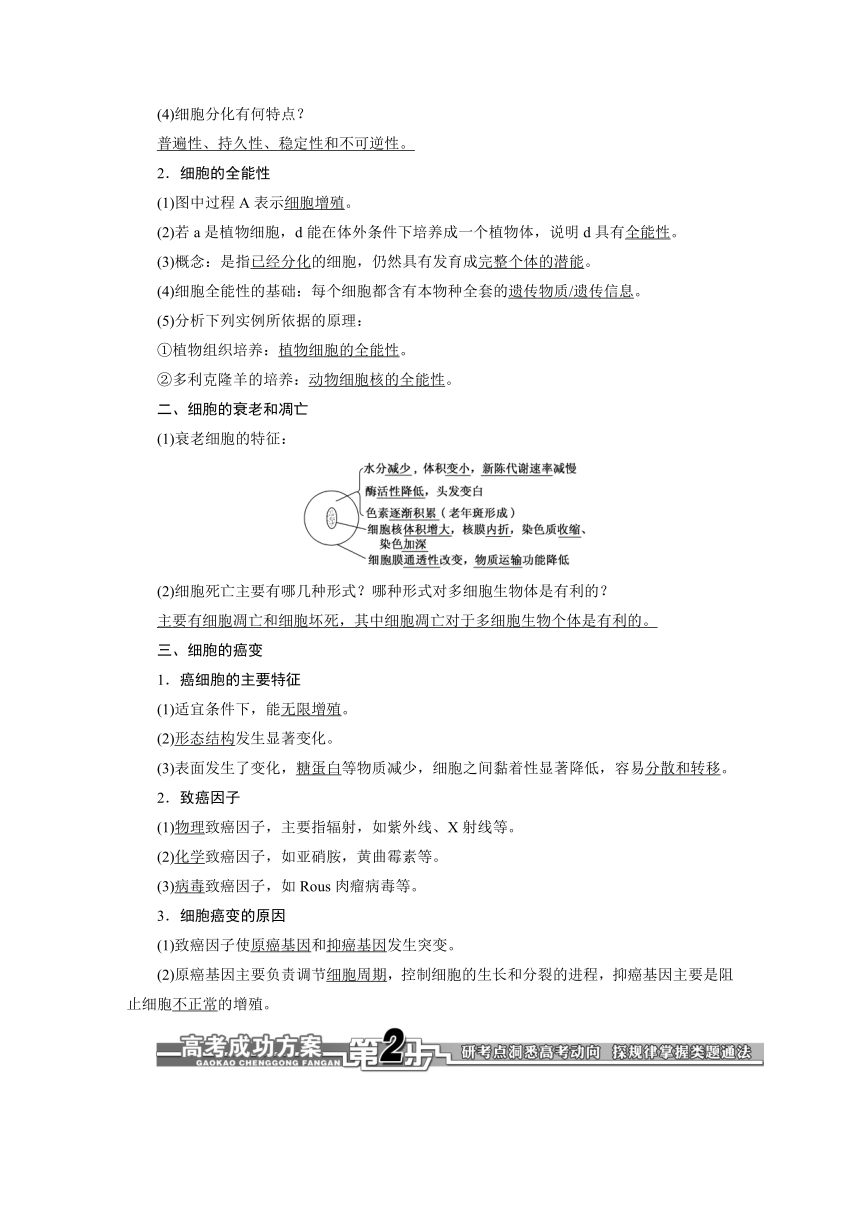 (4)细胞分化有何特点？

普遍性、持久性、稳定性和不可逆性。

2．细胞的全能性

(1)图中过程 A 表示细胞增殖。

(2)若 a 是植物细胞，d 能在体外条件下培养成一个植物体，说明 d 具有全能性。

(3)概念：是指已经分化的细胞，仍然具有发育成完整个体的潜能。

(4)细胞全能性的基础：每个细胞都含有本物种全套的遗传物质/遗传信息。

(5)分析下列实例所依据的原理：

①植物组织培养：植物细胞的全能性。

②多利克隆羊的培养：动物细胞核的全能性。

二、细胞的衰老和凋亡

(1)衰老细胞的特征：

水分减少，体积变小，新陈代谢速率减慢
酶活性降低，头发变白
色素逐渐积累（老年斑形成）
细胞核体积增大，核膜内折，染色质收缩、染色加深
细胞膜通透性改变，物质运输功能降低

(2)细胞死亡主要有哪几种形式？哪种形式对多细胞生物体是有利的？

主要有细胞凋亡和细胞坏死，其中细胞凋亡对于多细胞生物个体是有利的。

三、细胞的癌变

1．癌细胞的主要特征

(1)适宜条件下，能无限增殖。

(2)形态结构发生显著变化。

(3)表面发生了变化，糖蛋白等物质减少，细胞之间黏着性显著降低，容易分散和转移。

2．致癌因子

(1)物理致癌因子，主要指辐射，如紫外线、X 射线等。

(2)化学致癌因子，如亚硝胺，黄曲霉素等。

(3)病毒致癌因子，如 Rous 肉瘤病毒等。

3．细胞癌变的原因

(1)致癌因子使原癌基因和抑癌基因发生突变。

(2)原癌基因主要负责调节细胞周期，控制细胞的生长和分裂的进程，抑癌基因主要是阻止细胞不正常的增殖。

高考成功方案 GAOKAO CHENGGONG FANGAN 第2步 研考点洞悉高考动向 探规律掌握类题通法